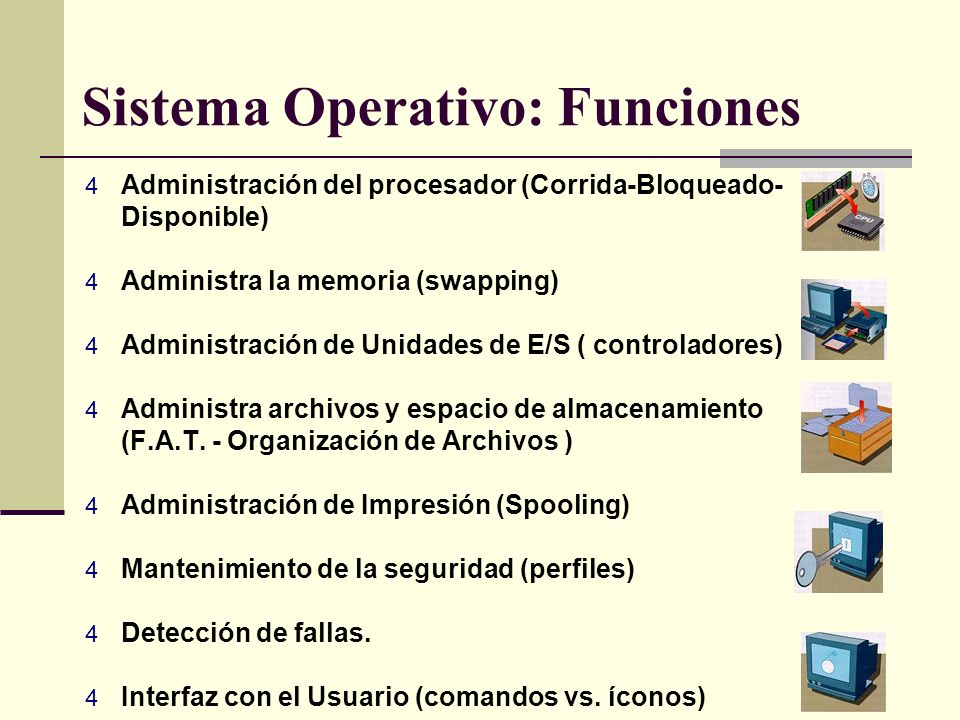 Sistema Operativo: Funciones

4 Administración del procesador (Corrida-Bloqueado-Disponible)

4 Administra la memoria (swapping)

4 Administración de Unidades de E/S ( controladores)

4 Administra archivos y espacio de almacenamiento (F.A.T. - Organización de Archivos )

4 Administración de Impresión (Spooling)

4 Mantenimiento de la seguridad (perfiles)

4 Detección de fallas.

4 Interfaz con el Usuario (comandos vs. íconos)

CPU